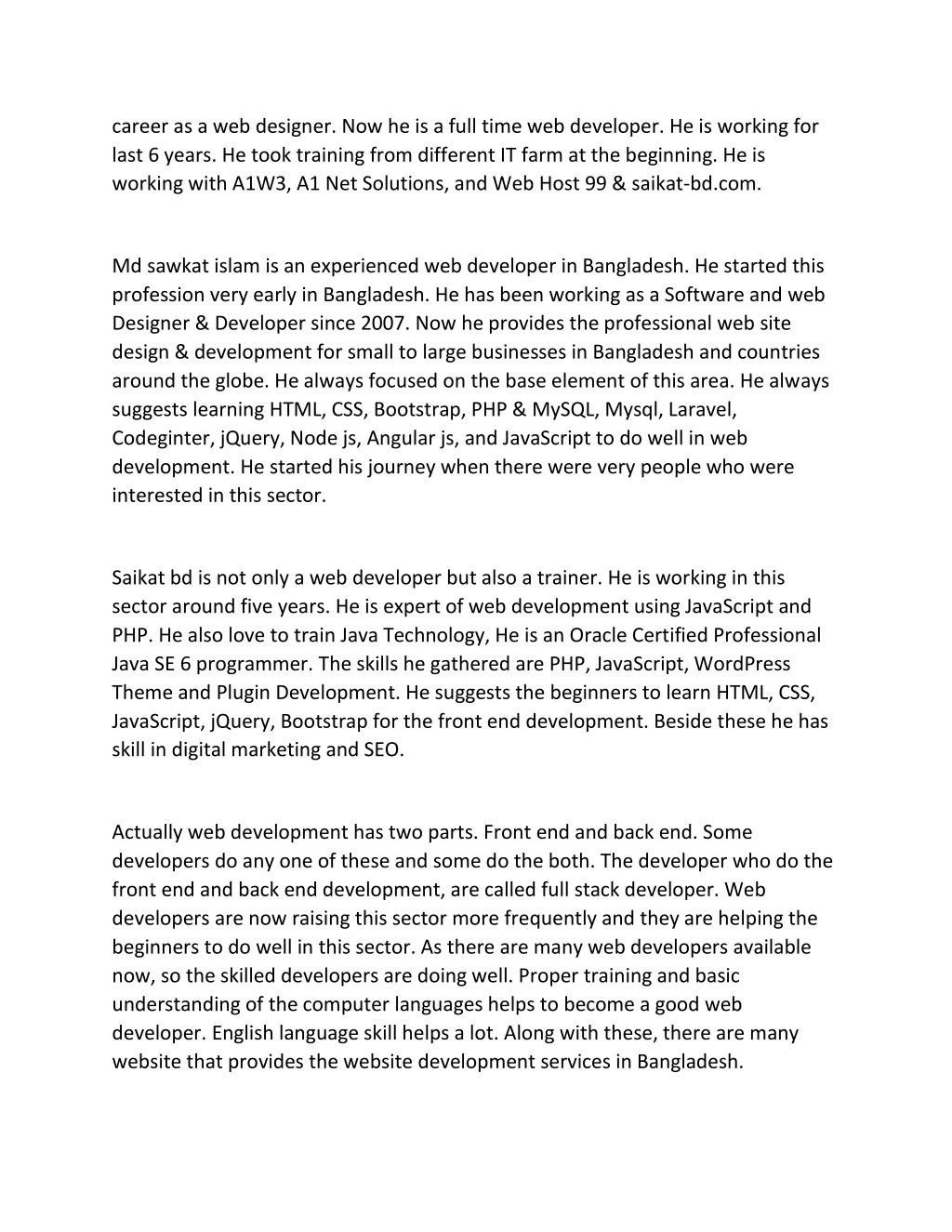 career as a web designer. Now he is a full time web developer. He is working for last 6 years. He took training from different IT farm at the beginning. He is working with A1W3, A1 Net Solutions, and Web Host 99 & saikat-bd.com.

Md sawkat islam is an experienced web developer in Bangladesh. He started this profession very early in Bangladesh. He has been working as a Software and web Designer & Developer since 2007. Now he provides the professional web site design & development for small to large businesses in Bangladesh and countries around the globe. He always focused on the base element of this area. He always suggests learning HTML, CSS, Bootstrap, PHP & MySQL, Mysql, Laravel, Codeginter, jQuery, Node js, Angular js, and JavaScript to do well in web development. He started his journey when there were very people who were interested in this sector.

Saikat bd is not only a web developer but also a trainer. He is working in this sector around five years. He is expert of web development using JavaScript and PHP. He also love to train Java Technology, He is an Oracle Certified Professional Java SE 6 programmer. The skills he gathered are PHP, JavaScript, WordPress Theme and Plugin Development. He suggests the beginners to learn HTML, CSS, JavaScript, jQuery, Bootstrap for the front end development. Beside these he has skill in digital marketing and SEO.

Actually web development has two parts. Front end and back end. Some developers do any one of these and some do the both. The developer who do the front end and back end development, are called full stack developer. Web developers are now raising this sector more frequently and they are helping the beginners to do well in this sector. As there are many web developers available now, so the skilled developers are doing well. Proper training and basic understanding of the computer languages helps to become a good web developer. English language skill helps a lot. Along with these, there are many website that provides the website development services in Bangladesh.